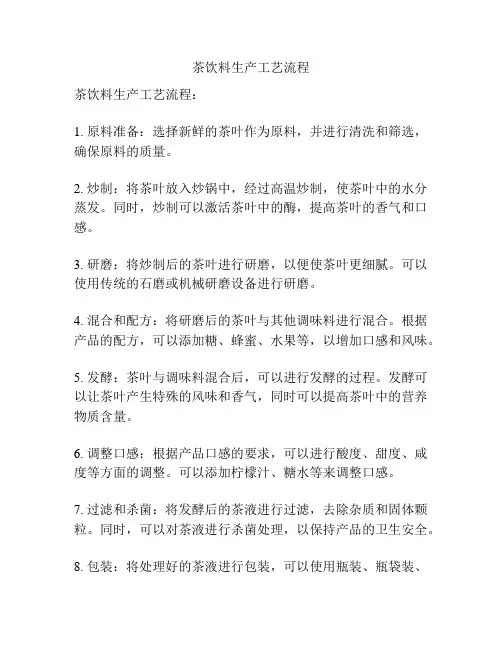 茶饮料生产工艺流程

茶饮料生产工艺流程：

1. 原料准备：选择新鲜的茶叶作为原料，并进行清洗和筛选，确保原料的质量。

2. 炒制：将茶叶放入炒锅中，经过高温炒制，使茶叶中的水分蒸发。同时，炒制可以激活茶叶中的酶，提高茶叶的香气和口感。

3. 研磨：将炒制后的茶叶进行研磨，以便使茶叶更细腻。可以使用传统的石磨或机械研磨设备进行研磨。

4. 混合和配方：将研磨后的茶叶与其他调味料进行混合。根据产品的配方，可以添加糖、蜂蜜、水果等，以增加口感和风味。

5. 发酵：茶叶与调味料混合后，可以进行发酵的过程。发酵可以让茶叶产生特殊的风味和香气，同时可以提高茶叶中的营养物质含量。

6. 调整口感：根据产品口感的要求，可以进行酸度、甜度、咸度等方面的调整。可以添加柠檬汁、糖水等来调整口感。

7. 过滤和杀菌：将发酵后的茶液进行过滤，去除杂质和固体颗粒。同时，可以对茶液进行杀菌处理，以保持产品的卫生安全。

8. 包装：将处理好的茶液进行包装，可以使用瓶装、瓶袋装、